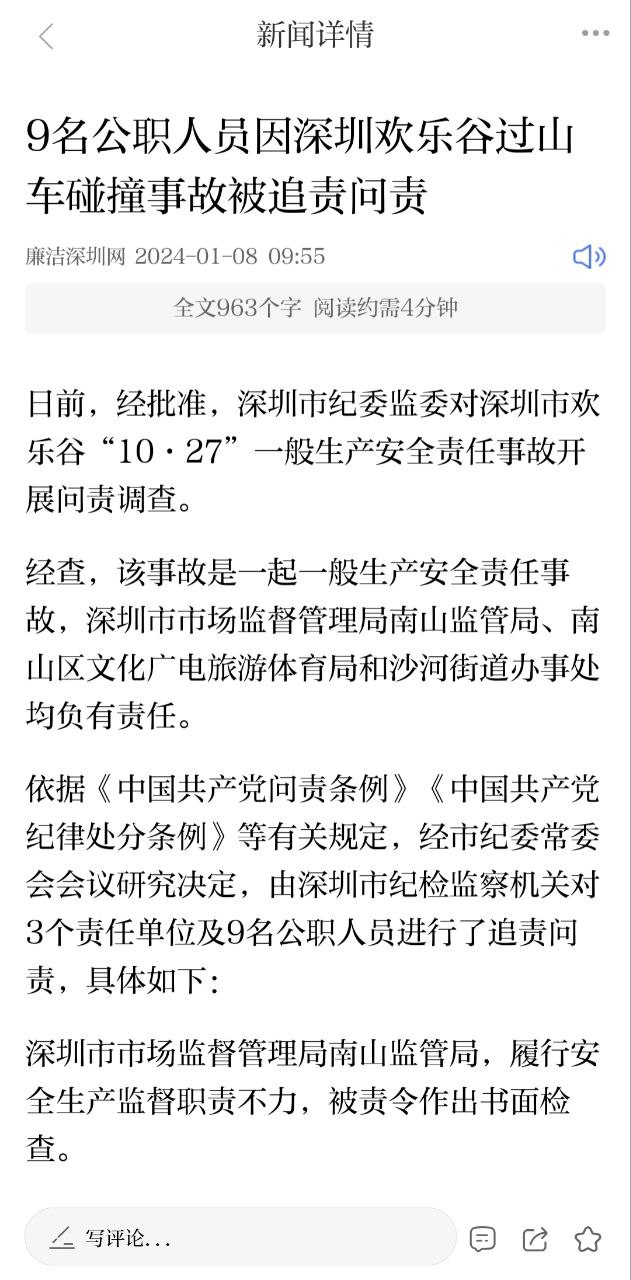 新闻详情

9名公职人员因深圳欢乐谷过山车碰撞事故被追责问责

廉洁深圳网 2024-01-08 09:55

全文963个字 阅读约需4分钟

日前，经批准，深圳市纪委监委对深圳市欢乐谷“10·27”一般生产安全责任事故开展问责调查。

经查，该事故是一起一般生产安全责任事故，深圳市市场监督管理局南山监管局、南山区文化广电旅游体育局和沙河街道办事处均负有责任。

依据《中国共产党问责条例》《中国共产党纪律处分条例》等有关规定，经市纪委常委会会议研究决定，由深圳市纪检监察机关对3个责任单位及9名公职人员进行了追责问责，具体如下：

深圳市市场监督管理局南山监管局，履行安全生产监督职责不力，被责令作出书面检查。

写评论...